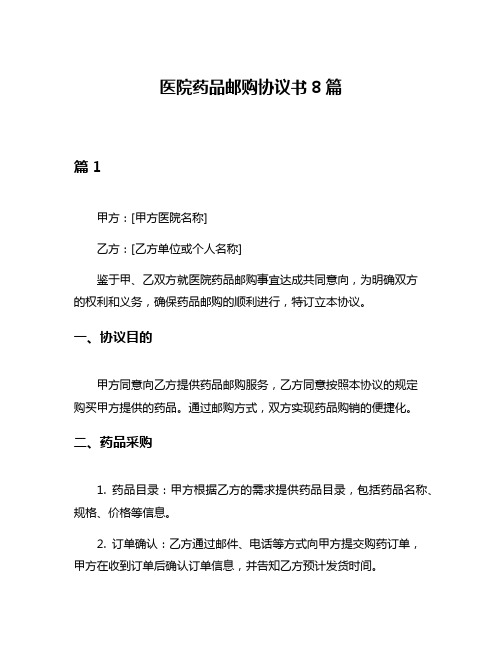 医院药品邮购协议书 8 篇

篇 1

甲方：[甲方医院名称]

乙方：[乙方单位或个人名称]

鉴于甲、乙双方就医院药品邮购事宜达成共同意向，为明确双方的权利和义务，确保药品邮购的顺利进行，特订立本协议。

一、协议目的

甲方同意向乙方提供药品邮购服务，乙方同意按照本协议的规定购买甲方提供的药品。通过邮购方式，双方实现药品购销的便捷化。

二、药品采购

1. 药品目录：甲方根据乙方的需求提供药品目录，包括药品名称、规格、价格等信息。

2. 订单确认：乙方通过邮件、电话等方式向甲方提交购药订单，甲方在收到订单后确认订单信息，并告知乙方预计发货时间。